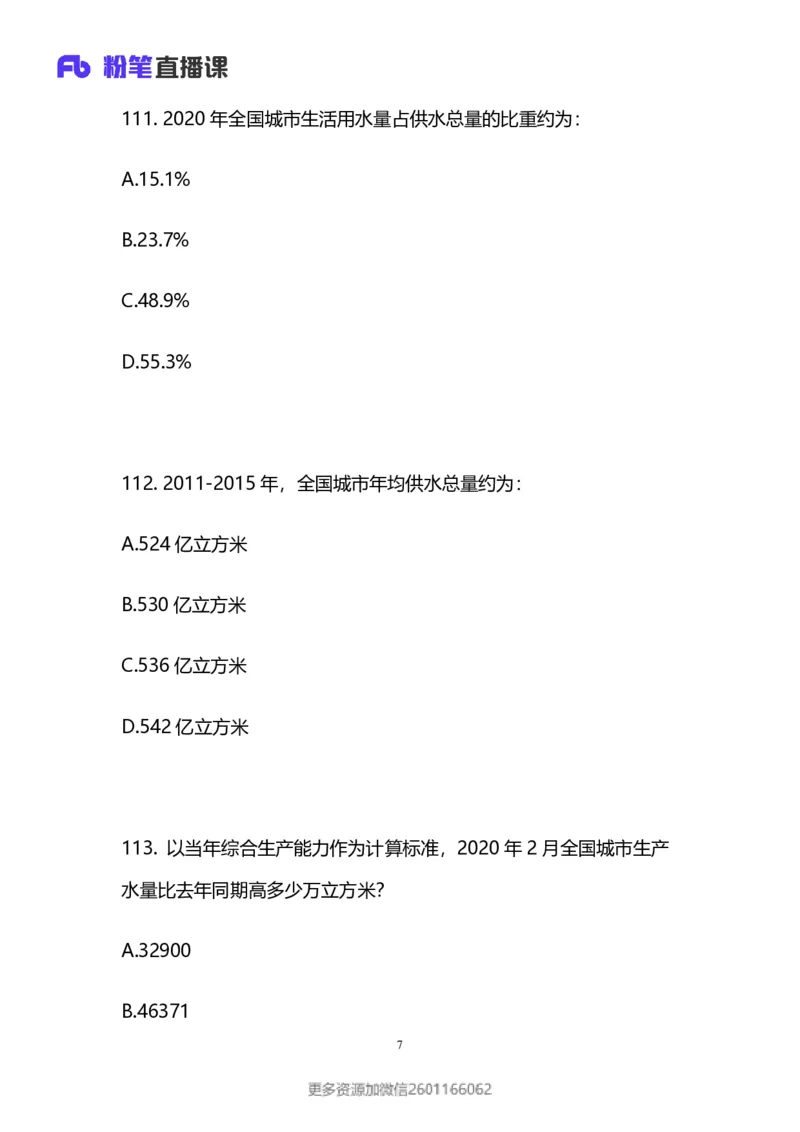 Fb 粉笔直播课

111. 2020 年全国城市生活用水量占供水总量的比重约为：

A.15.1%

B.23.7%

C.48.9%

D.55.3%

112. 2011-2015 年，全国城市年均供水总量约为：

A.524 亿立方米

B.530 亿立方米

C.536 亿立方米

D.542 亿立方米

113. 以当年综合生产能力作为计算标准，2020 年 2 月全国城市生产水量比去年同期高多少万立方米?

A.32900

B.46371

7

更多资源加微信2601166062